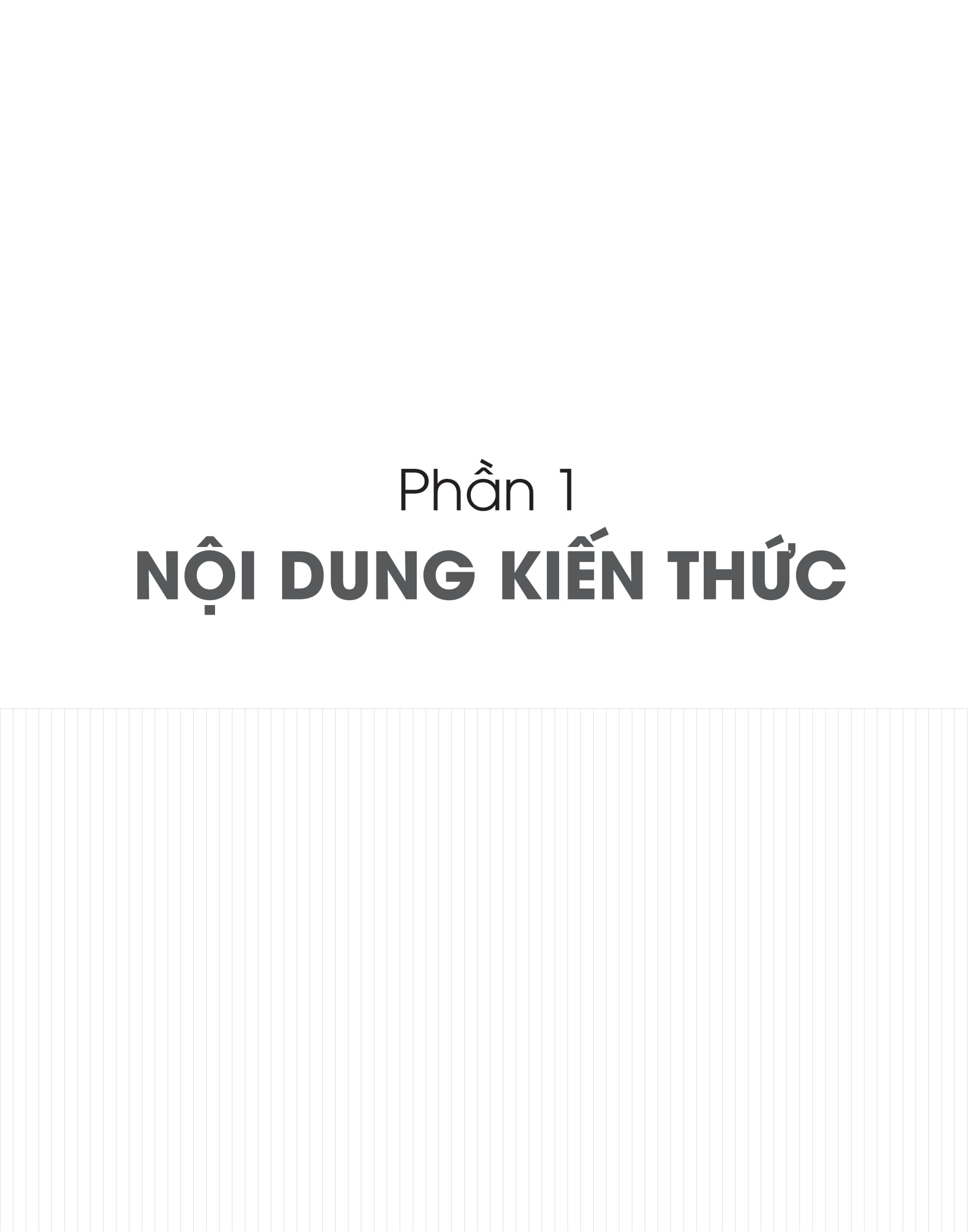 Phần 1
NỘI DUNG KIẾN THỨC